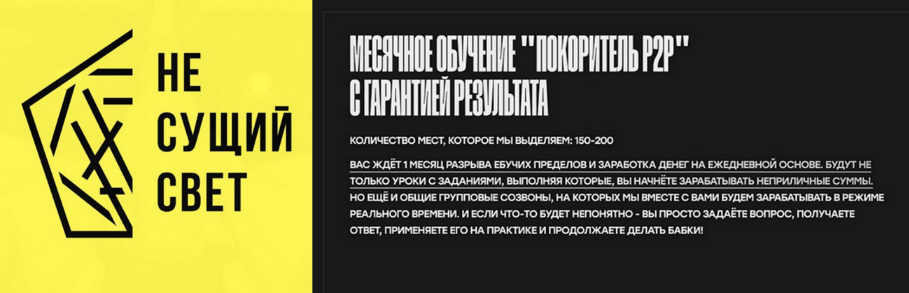 НЕ
СУЩИЙ
СВЕТ

МЕСЯЧНОЕ ОБУЧЕНИЕ "ПОКОРИТЕЛЬ P2P"
С ГАРАНТИЕЙ РЕЗУЛЬТАТА

КОЛИЧЕСТВО МЕСТ, КОТОРОЕ МЫ ВЫДЕЛЯЕМ: 150-200

ВАС ЖДЁТ 1 МЕСЯЦ РАЗРЫВА ЕБУЧИХ ПРЕДЕЛОВ И ЗАРАБОТКА ДЕНЕГ НА ЕЖЕДНЕВНОЙ ОСНОВЕ. БУДУТ НЕ ТОЛЬКО УРОКИ С ЗАДАНИЯМИ, ВЫПОЛНЯЯ КОТОРЫЕ, ВЫ НАЧНЁТЕ ЗАРАБАТЫВАТЬ НЕПРИЛИЧНЫЕ СУММЫ. НО ЕЩЁ И ОБЩИЕ ГРУППОВЫЕ СОЗВОНЫ, НА КОТОРЫХ МЫ ВМЕСТЕ С ВАМИ БУДЕМ ЗАРАБАТЫВАТЬ В РЕЖИМЕ РЕАЛЬНОГО ВРЕМЕНИ. И ЕСЛИ ЧТО-ТО БУДЕТ НЕПОНЯТНО - ВЫ ПРОСТО ЗАДАЁТЕ ВОПРОС, ПОЛУЧАЕТЕ ОТВЕТ, ПРИМЕНЯЕТЕ ЕГО НА ПРАКТИКЕ И ПРОДОЛЖАЕТЕ ДЕЛАТЬ БАБКИ!